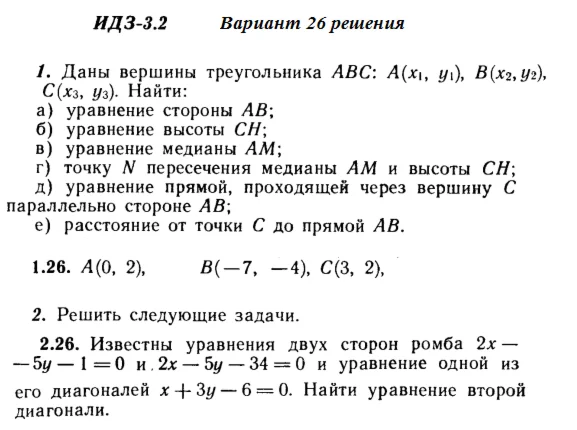 ИДЗ-3.2 Вариант 26 решения

1. Даны вершины треугольника $ABC$: $A(x_1, y_1)$, $B(x_2, y_2)$, $C(x_3, y_3)$. Найти:
а) уравнение стороны $AB$;
б) уравнение высоты $CH$;
в) уравнение медианы $AM$;
г) точку $N$ пересечения медианы $AM$ и высоты $CH$;
д) уравнение прямой, проходящей через вершину $C$ параллельно стороне $AB$;
е) расстояние от точки $C$ до прямой $AB$.

1.26. $A(0, 2)$, $B(-7, -4)$, $C(3, 2)$,

2. Решить следующие задачи.

2.26. Известны уравнения двух сторон ромба $2x - 5y - 1 = 0$ и $2x - 5y - 34 = 0$ и уравнение одной из его диагоналей $x + 3y - 6 = 0$. Найти уравнение второй диагонали.